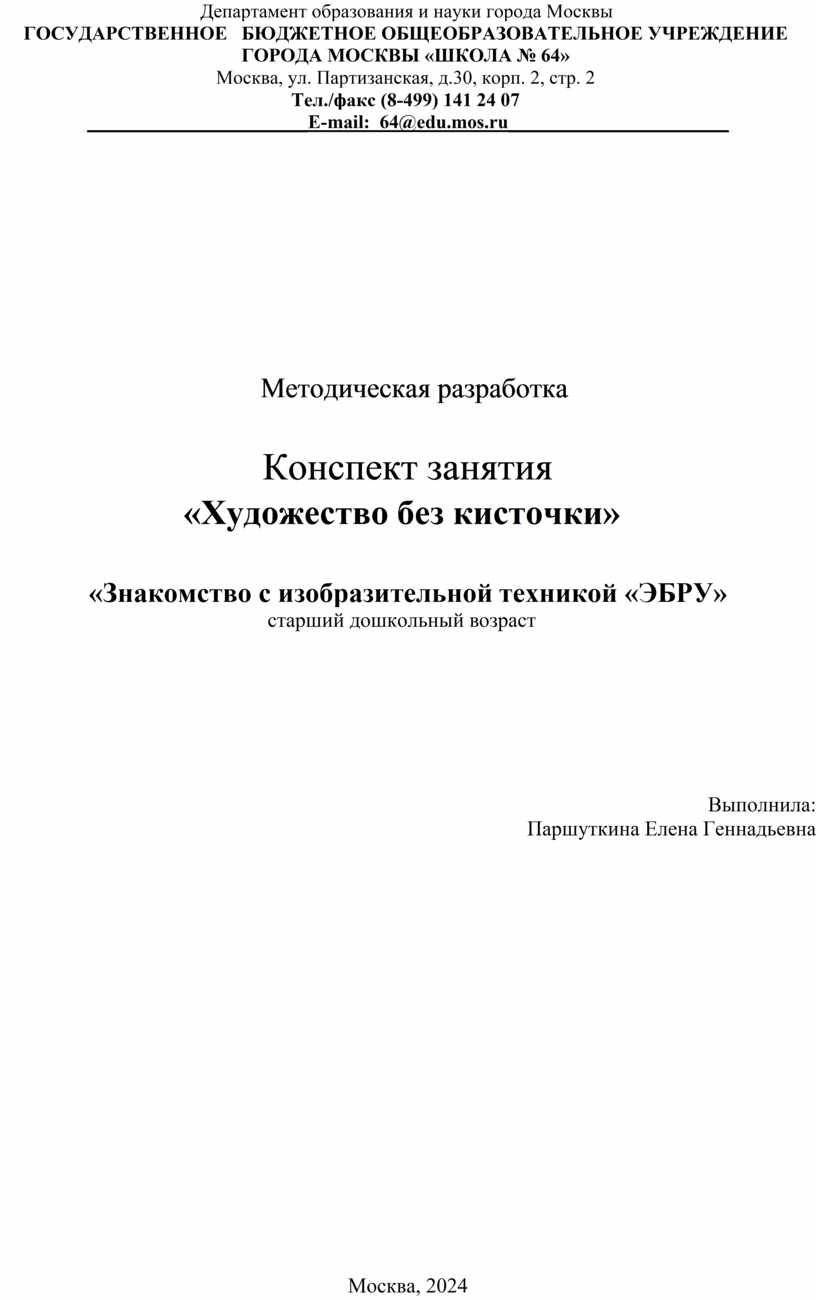 Департамент образования и науки города Москвы
ГОСУДАРСТВЕННОЕ БЮДЖЕТНОЕ ОБЩЕОБРАЗОВАТЕЛЬНОЕ УЧРЕЖДЕНИЕ ГОРОДА МОСКВЫ «ШКОЛА № 64»
Москва, ул. Партизанская, д.30, корп. 2, стр. 2
Тел./факс (8-499) 141 24 07
E-mail: 64@edu.mos.ru

Методическая разработка

Конспект занятия
«Художество без кисточки»

«Знакомство с изобразительной техникой «ЭБРУ»
старший дошкольный возраст

Выполнила:
Паршуткина Елена Геннадьевна

Москва, 2024